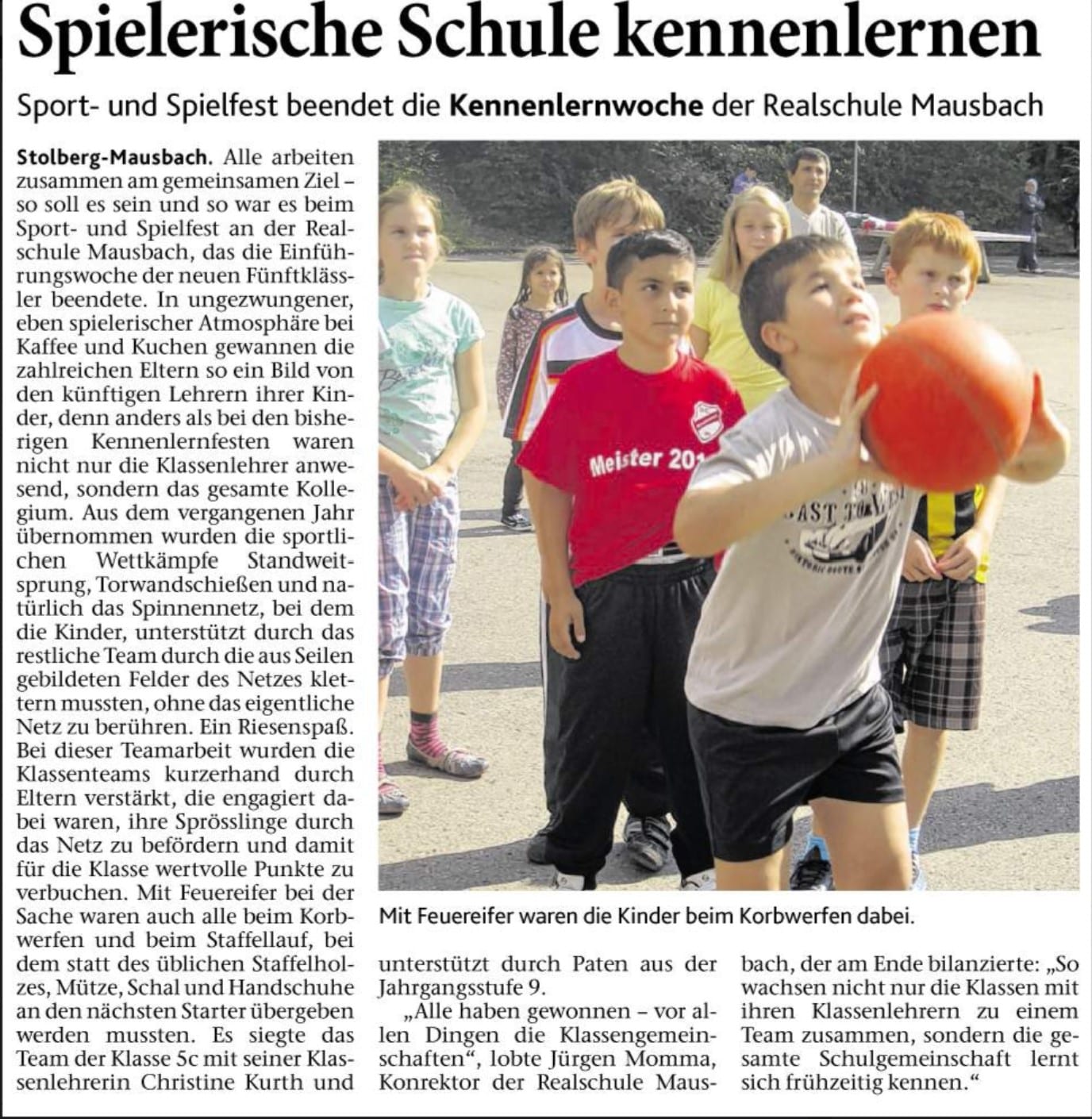 Spielerische Schule kennenlernen

Sport- und Spielfest beendet die Kennenlernwoche der Realschule Mausbach

Stolberg-Mausbach. Alle arbeiten zusammen am gemeinsamen Ziel – so soll es sein und so war es beim Sport- und Spielfest an der Realschule Mausbach, das die Einführungswoche der neuen Fünftklässler beendete. In ungezwungener, eben spielerischer Atmosphäre bei Kaffee und Kuchen gewannen die zahlreichen Eltern so ein Bild von den künftigen Lehrern ihrer Kinder, denn anders als bei den bisherigen Kennenlernfesten waren nicht nur die Klassenlehrer anwesend, sondern das gesamte Kollegium. Aus dem vergangenen Jahr übernommen wurden die sportlichen Wettkämpfe Standweitsprung, Torwandschießen und natürlich das Spinnennetz, bei dem die Kinder, unterstützt durch das restliche Team durch die aus Seilen gebildeten Felder des Netzes klettern mussten, ohne das eigentliche Netz zu berühren. Ein Riesenspaß. Bei dieser Teamarbeit wurden die Klassenteams kurzerhand durch Eltern verstärkt, die engagiert dabei waren, ihre Sprösslinge durch das Netz zu befördern und damit für die Klasse wertvolle Punkte zu verbuchen. Mit Feuereifer bei der Sache waren auch alle beim Korbwerfen und beim Staffellauf, bei dem statt des üblichen Staffelholzes, Mütze, Schal und Handschuhe an den nächsten Starter übergeben werden mussten. Es siegte das Team der Klasse 5c mit seiner Klassenlehrerin Christine Kurth und unterstützt durch Paten aus der Jahrgangsstufe 9.

„Alle haben gewonnen – vor allen Dingen die Klassengemeinschaften“, lobte Jürgen Momma, Konrektor der Realschule Mausbach, der am Ende bilanzierte: „So wachsen nicht nur die Klassen mit ihren Klassenlehrern zu einem Team zusammen, sondern die gesamte Schulgemeinschaft lernt sich frühzeitig kennen.“

Meister 201

Mit Feuereifer waren die Kinder beim Korbwerfen dabei.